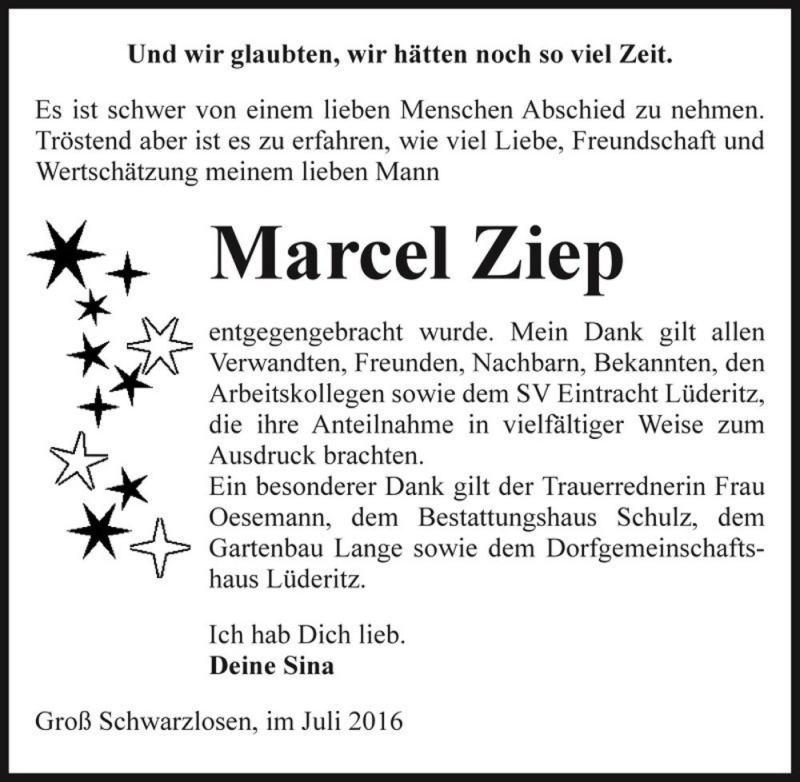 Und wir glaubten, wir hätten noch so viel Zeit.

Es ist schwer von einem lieben Menschen Abschied zu nehmen. Tröstend aber ist es zu erfahren, wie viel Liebe, Freundschaft und Wertschätzung meinem lieben Mann

Marcel Ziep

entgegengebracht wurde. Mein Dank gilt allen Verwandten, Freunden, Nachbarn, Bekannten, den Arbeitskollegen sowie dem SV Eintracht Lüderitz, die ihre Anteilnahme in vielfältiger Weise zum Ausdruck brachten.
Ein besonderer Dank gilt der Trauerrednerin Frau Oesemann, dem Bestattungshaus Schulz, dem Gartenbau Lange sowie dem Dorfgemeinschaftshaus Lüderitz.

Ich hab Dich lieb.
Deine Sina

Groß Schwarzlosen, im Juli 2016